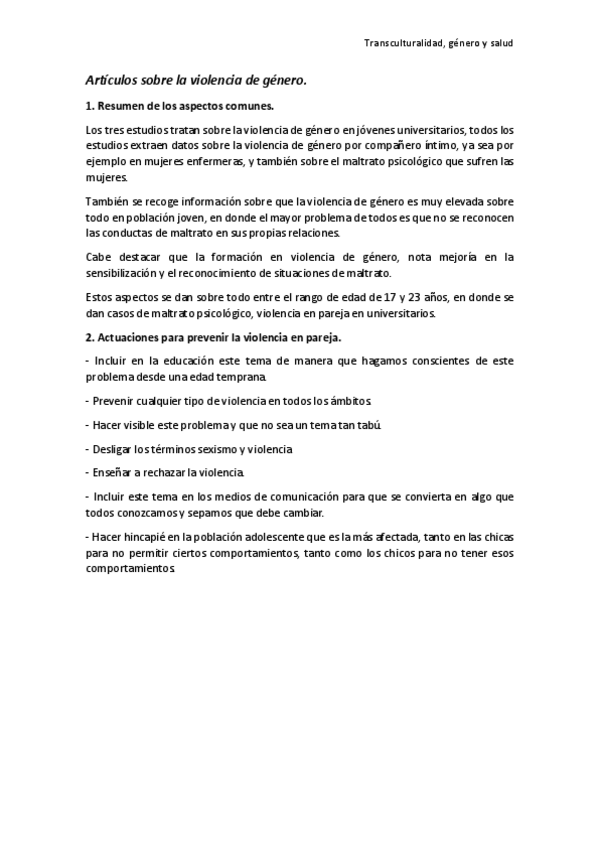 Transculturalidad, género y salud

Artículos sobre la violencia de género.

1. Resumen de los aspectos comunes.

Los tres estudios tratan sobre la violencia de género en jóvenes universitarios, todos los estudios extraen datos sobre la violencia de género por compañero íntimo, ya sea por ejemplo en mujeres enfermeras, y también sobre el maltrato psicológico que sufren las mujeres.

También se recoge información sobre que la violencia de género es muy elevada sobre todo en población joven, en donde el mayor problema de todos es que no se reconocen las conductas de maltrato en sus propias relaciones.

Cabe destacar que la formación en violencia de género, nota mejoría en la sensibilización y el reconocimiento de situaciones de maltrato.

Estos aspectos se dan sobre todo entre el rango de edad de 17 y 23 años, en donde se dan casos de maltrato psicológico, violencia en pareja en universitarios.

2. Actuaciones para prevenir la violencia en pareja.

- Incluir en la educación este tema de manera que hagamos conscientes de este problema desde una edad temprana.

- Prevenir cualquier tipo de violencia en todos los ámbitos.

- Hacer visible este problema y que no sea un tema tan tabú.

- Desligar los términos sexismo y violencia

- Enseñar a rechazar la violencia.

- Incluir este tema en los medios de comunicación para que se convierta en algo que todos conozcamos y sepamos que debe cambiar.

- Hacer hincapié en la población adolescente que es la más afectada, tanto en las chicas para no permitir ciertos comportamientos, tanto como los chicos para no tener esos comportamientos.